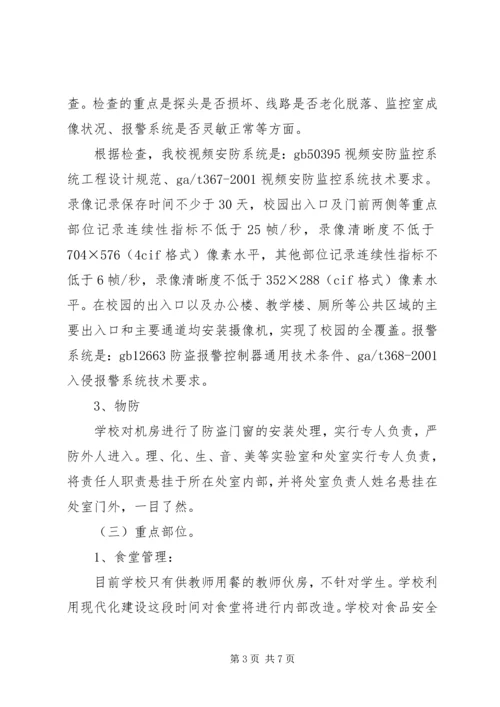 查。检查的重点是探头是否损坏、线路是否老化脱落、监控室成像状况、报警系统是否灵敏正常等方面。

根据检查，我校视频安防系统是：gb50395 视频安防监控系统工程设计规范、ga/t367-2001 视频安防监控系统技术要求。录像记录保存时间不少于 30 天，校园出入口及门前两侧等重点部位记录连续性指标不低于 25 帧/秒，录像清晰度不低于 704×576（4cif 格式）像素水平，其他部位记录连续性指标不低于 6 帧/秒，录像清晰度不低于 352×288（cif 格式）像素水平。在校园的出入口以及办公楼、教学楼、厕所等公共区域的主要出入口和主要通道均安装摄像机，实现了校园的全覆盖。报警系统是：gb12663 防盗报警控制器通用技术条件、ga/t368-2001 入侵报警系统技术要求。

3、物防

学校对机房进行了防盗门窗的安装处理，实行专人负责，严防外人进入。理、化、生、音、美等实验室和处室实行专人负责，将责任人职责悬挂于所在处室内部，并将处室负责人姓名悬挂在处室门外，一目了然。

（三）重点部位。

1、食堂管理：

目前学校只有供教师用餐的教师伙房，不针对学生。学校利用现代化建设这段时间对食堂将进行内部改造。学校对食品安全

第 3 页 共 7 页